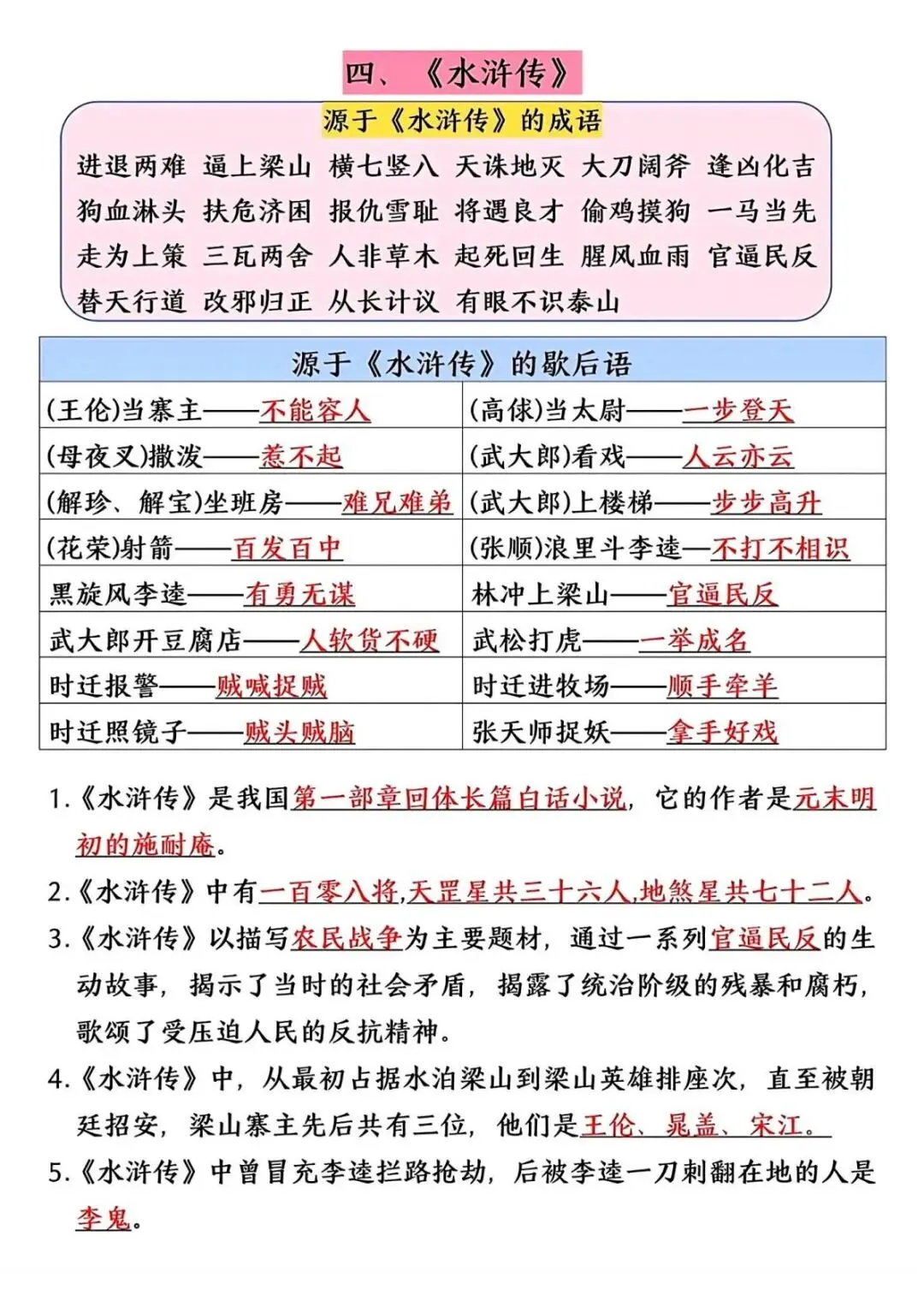 四、《水浒传》

源于《水浒传》的成语

进退两难 逼上梁山 横七竖八 天诛地灭 大刀阔斧 逢凶化吉
狗血淋头 扶危济困 报仇雪耻 将遇良才 偷鸡摸狗 一马当先
走为上策 三瓦两舍 人非草木 起死回生 腥风血雨 官逼民反
替天行道 改邪归正 从长计议 有眼不识泰山

| 源于《水浒传》的歇后语 | |
|---|---|
| (王伦)当寨主——不能容人 | (高俅)当太尉——一步登天 |
| (母夜叉)撒泼——惹不起 | (武大郎)看戏——人云亦云 |
| (解珍、解宝)坐班房——难兄难弟 | (武大郎)上楼梯——步步高升 |
| (花荣)射箭——百发百中 | (张顺)浪里斗李逵—不打不相识 |
| 黑旋风李逵——有勇无谋 | 林冲上梁山——官逼民反 |
| 武大郎开豆腐店——人软货不硬 | 武松打虎——一举成名 |
| 时迁报警——贼喊捉贼 | 时迁进牧场——顺手牵羊 |
| 时迁照镜子——贼头贼脑 | 张天师捉妖——拿手好戏 |

1.《水浒传》是我国第一部章回体长篇白话小说，它的作者是元末明初的施耐庵。

2.《水浒传》中有一百零八将,天罡星共三十六人,地煞星共七十二人。

3.《水浒传》以描写农民战争为主要题材，通过一系列官逼民反的生动故事，揭示了当时的社会矛盾，揭露了统治阶级的残暴和腐朽，歌颂了受压迫人民的反抗精神。

4.《水浒传》中，从最初占据水泊梁山到梁山英雄排座次，直至被朝廷招安，梁山寨主先后共有三位，他们是王伦、晁盖、宋江。

5.《水浒传》中曾冒充李逵拦路抢劫，后被李逵一刀刺翻在地的人是李鬼。